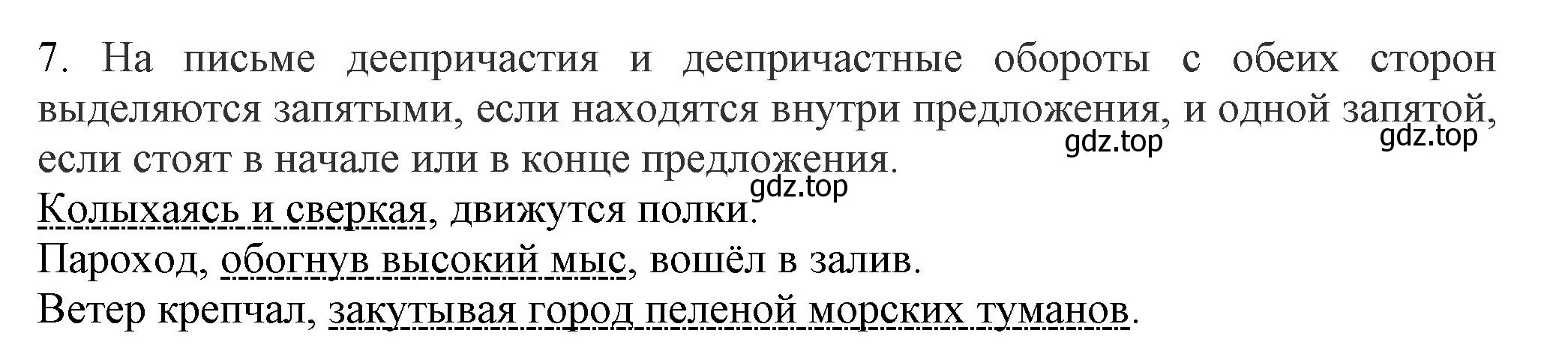 7. На письме деепричастия и деепричастные обороты с обеих сторон выделяются запятыми, если находятся внутри предложения, и одной запятой, если стоят в начале или в конце предложения.
gdz.top gdz.top
gdz.top
Колыхаясь и сверкая, движутся полки.
Пароход, обогнув высокий мыс, вошёл в залив.
Ветер крепчал, закутывая город пеленой морских туманов.